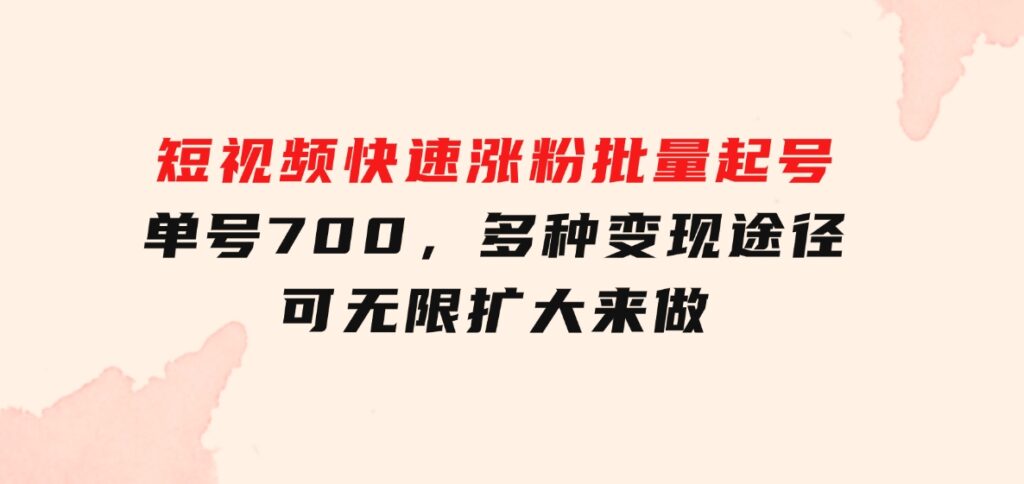 短视频快速涨粉批量起号

单号700，多种变现途径

可无限扩大来做